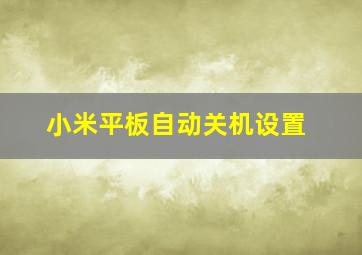 小米平板自动关机设置